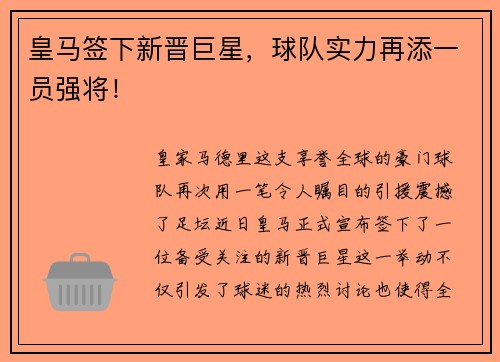 皇马签下新晋巨星，球队实力再添一员强将！

皇家马德里这支享誉全球的豪门球队再次用一笔令人瞩目的引援震撼了足坛近日皇马正式宣布签下了一位备受关注的新晋巨星这一举动不仅引发了球迷的热烈讨论也使得全